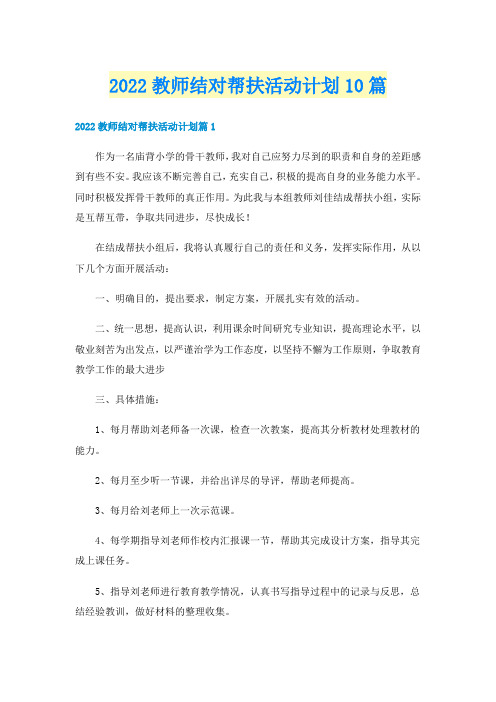 2022 教师结对帮扶活动计划 10 篇

2022 教师结对帮扶活动计划篇 1

作为一名庙背小学的骨干教师，我对自己应努力尽到的职责和自身的差距感到有些不安。我应该不断完善自己，充实自己，积极的提高自身的业务能力水平。同时积极发挥骨干教师的真正作用。为此我与本组教师刘佳结成帮扶小组，实际是互帮互带，争取共同进步，尽快成长！

在结成帮扶小组后，我将认真履行自己的责任和义务，发挥实际作用，从以下几个方面开展活动：

一、明确目的，提出要求，制定方案，开展扎实有效的活动。

二、统一思想，提高认识，利用课余时间研究专业知识，提高理论水平，以敬业刻苦为出发点，以严谨治学为工作态度，以坚持不懈为工作原则，争取教育教学工作的最大进步

三、具体措施：

1、每月帮助刘老师备一次课，检查一次教案，提高其分析教材处理教材的能力。

2、每月至少听一节课，并给出详尽的导评，帮助老师提高。

3、每月给刘老师上一次示范课。

4、每学期指导刘老师作校内汇报课一节，帮助其完成设计方案，指导其完成上课任务。

5、指导刘老师进行教育教学情况，认真书写指导过程中的记录与反思，总结经验教训，做好材料的整理收集。